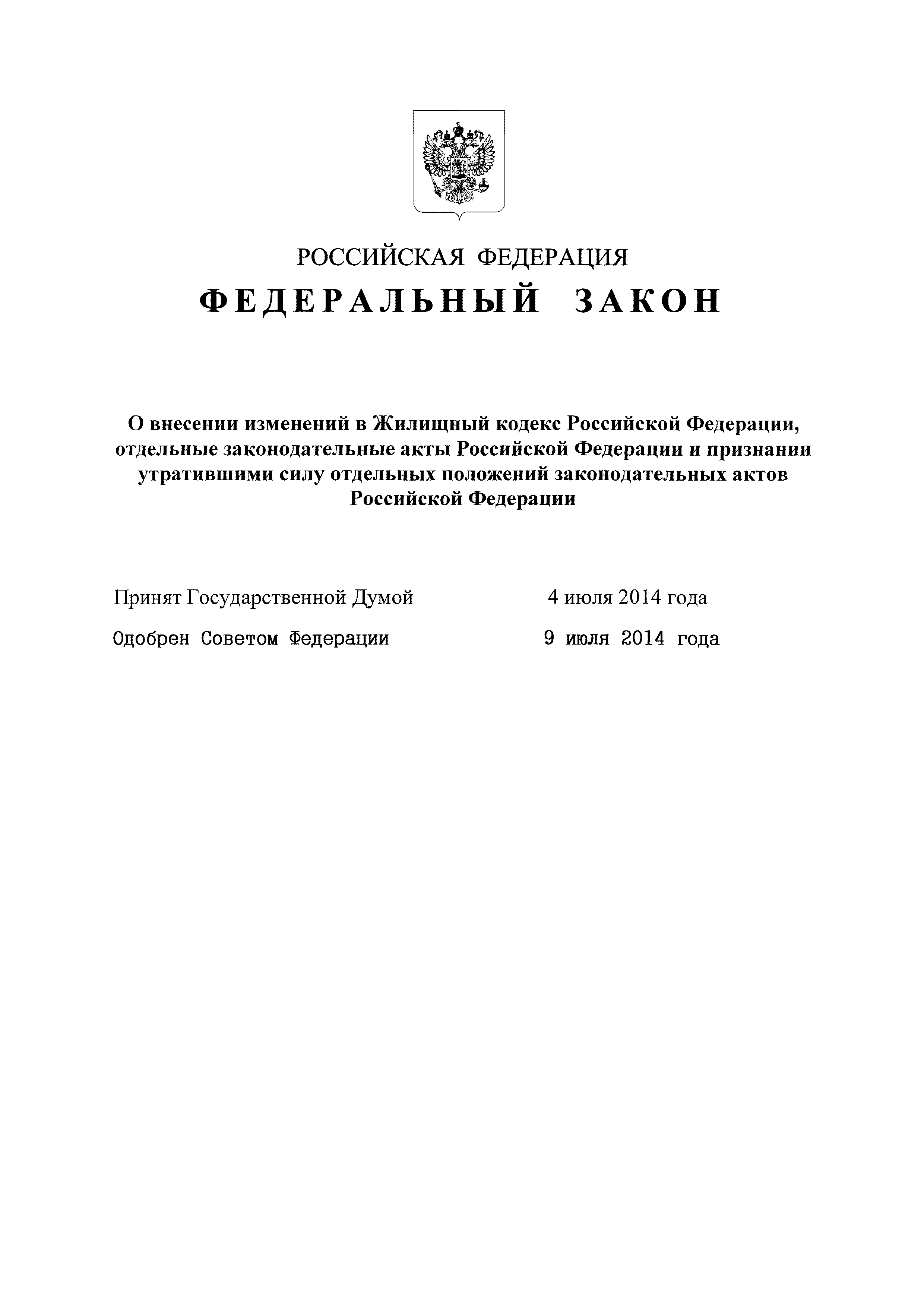 РОССИЙСКАЯ ФЕДЕРАЦИЯ

ФЕДЕРАЛЬНЫЙ ЗАКОН

О внесении изменений в Жилищный кодекс Российской Федерации, отдельные законодательные акты Российской Федерации и признании утратившими силу отдельных положений законодательных актов Российской Федерации

Принят Государственной Думой 4 июля 2014 года

Одобрен Советом Федерации 9 июля 2014 года